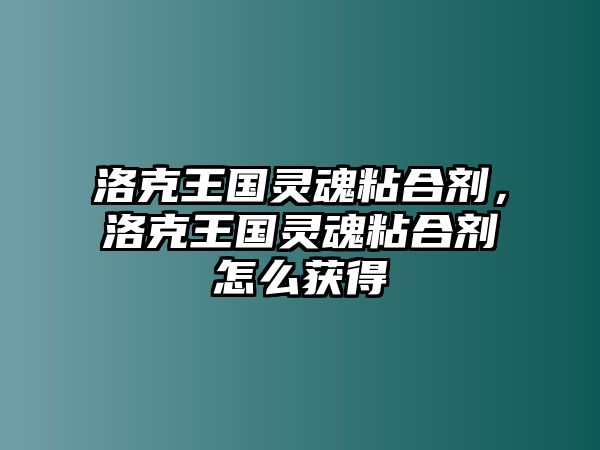 洛克王国灵魂粘合剂，洛克王国灵魂粘合剂怎么获得